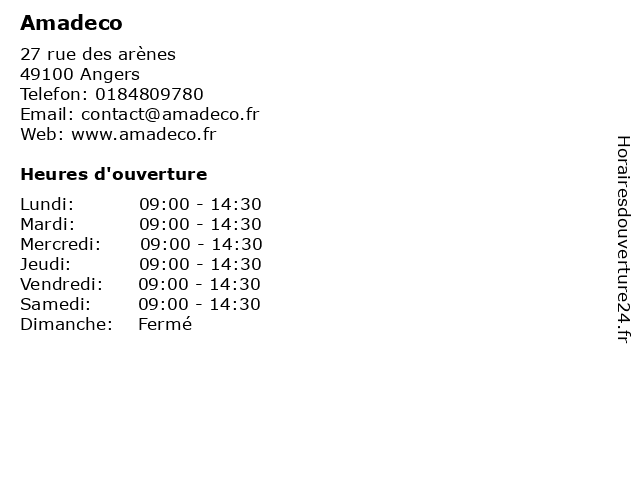 Amadeco

27 rue des arènes
49100 Angers
Telefon: 0184809780
Email: contact@amadeco.fr
Web: www.amadeco.fr

Heures d'ouverture

Lundi: 09:00 - 14:30
Mardi: 09:00 - 14:30
Mercredi: 09:00 - 14:30
Jeudi: 09:00 - 14:30
Vendredi: 09:00 - 14:30
Samedi: 09:00 - 14:30
Dimanche: Fermé

Horairesdouverture24.fr